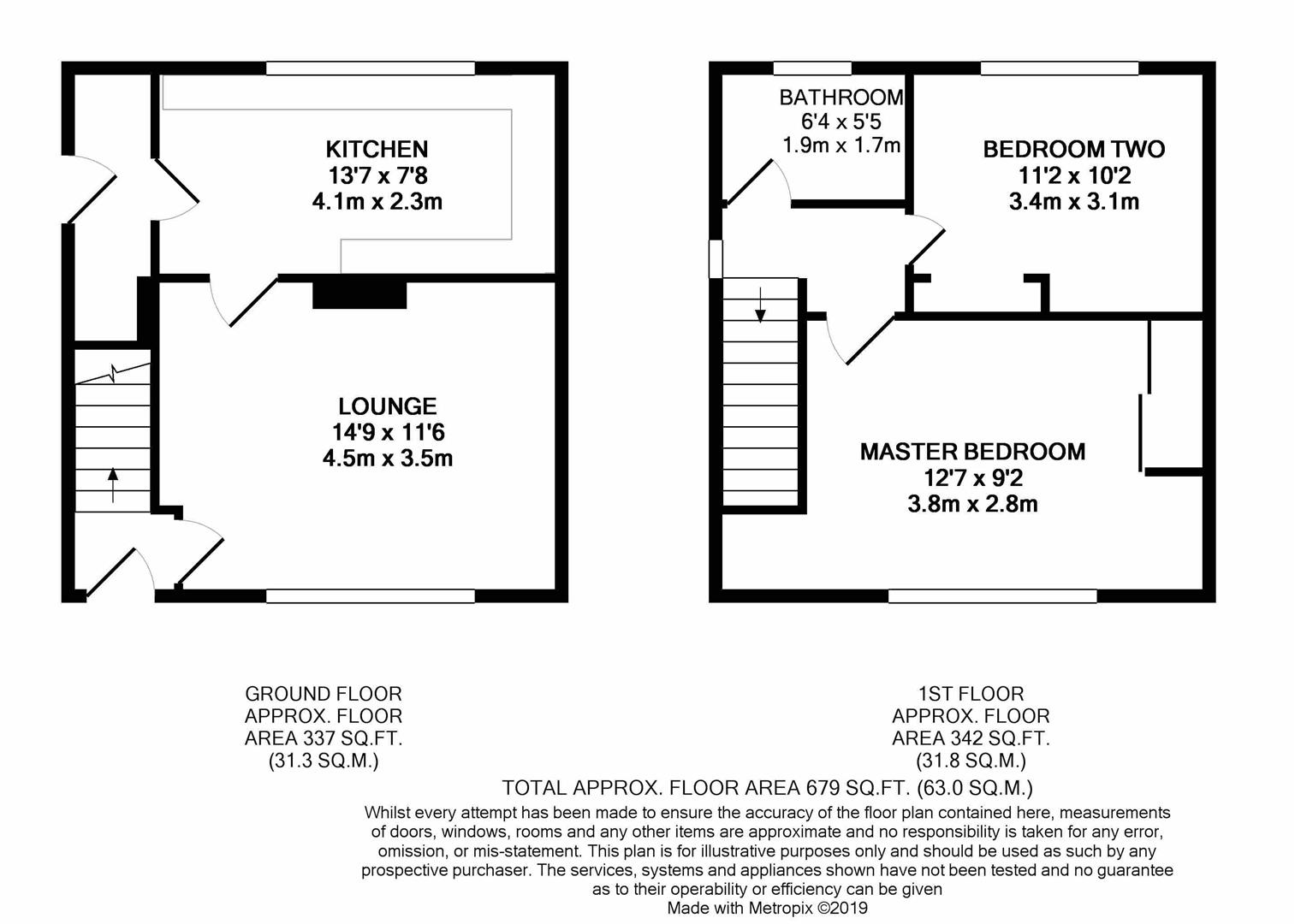 KITCHEN
13'7 x 7'8
4.1m x 2.3m

LOUNGE
14'9 x 11'6
4.5m x 3.5m

BATHROOM
6'4 x 5'5
1.9m x 1.7m

BEDROOM TWO
11'2 x 10'2
3.4m x 3.1m

MASTER BEDROOM
12'7 x 9'2
3.8m x 2.8m

GROUND FLOOR
APPROX. FLOOR
AREA 337 SQ.FT.
(31.3 SQ.M.)

1ST FLOOR
APPROX. FLOOR
AREA 342 SQ.FT.
(31.8 SQ.M.)

TOTAL APPROX. FLOOR AREA 679 SQ.FT. (63.0 SQ.M.)
Whilst every attempt has been made to ensure the accuracy of the floor plan contained here, measurements of doors, windows, rooms and any other items are approximate and no responsibility is taken for any error, omission, or mis-statement. This plan is for illustrative purposes only and should be used as such by any prospective purchaser. The services, systems and appliances shown have not been tested and no guarantee as to their operability or efficiency can be given
Made with Metropix ©2019